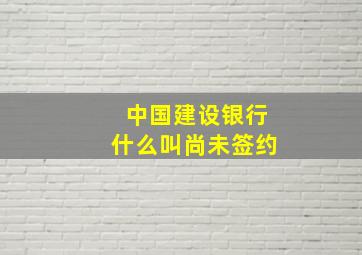 中国建设银行
什么叫尚未签约